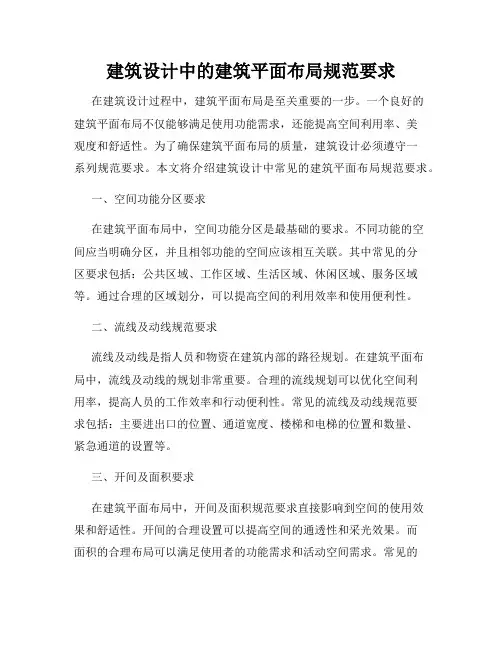 建筑设计中的建筑平面布局规范要求

在建筑设计过程中，建筑平面布局是至关重要的一步。一个良好的建筑平面布局不仅能够满足使用功能需求，还能提高空间利用率、美观度和舒适性。为了确保建筑平面布局的质量，建筑设计必须遵守一系列规范要求。本文将介绍建筑设计中常见的建筑平面布局规范要求。

一、空间功能分区要求

在建筑平面布局中，空间功能分区是最基础的要求。不同功能的空间应当明确分区，并且相邻功能的空间应该相互关联。其中常见的分区要求包括：公共区域、工作区域、生活区域、休闲区域、服务区域等。通过合理的区域划分，可以提高空间的利用效率和使用便利性。

二、流线及动线规范要求

流线及动线是指人员和物资在建筑内部的路径规划。在建筑平面布局中，流线及动线的规划非常重要。合理的流线规划可以优化空间利用率，提高人员的工作效率和行动便利性。常见的流线及动线规范要求包括：主要进出口的位置、通道宽度、楼梯和电梯的位置和数量、紧急通道的设置等。

三、开间及面积要求

在建筑平面布局中，开间及面积规范要求直接影响到空间的使用效果和舒适性。开间的合理设置可以提高空间的通透性和采光效果。而面积的合理布局可以满足使用者的功能需求和活动空间需求。常见的